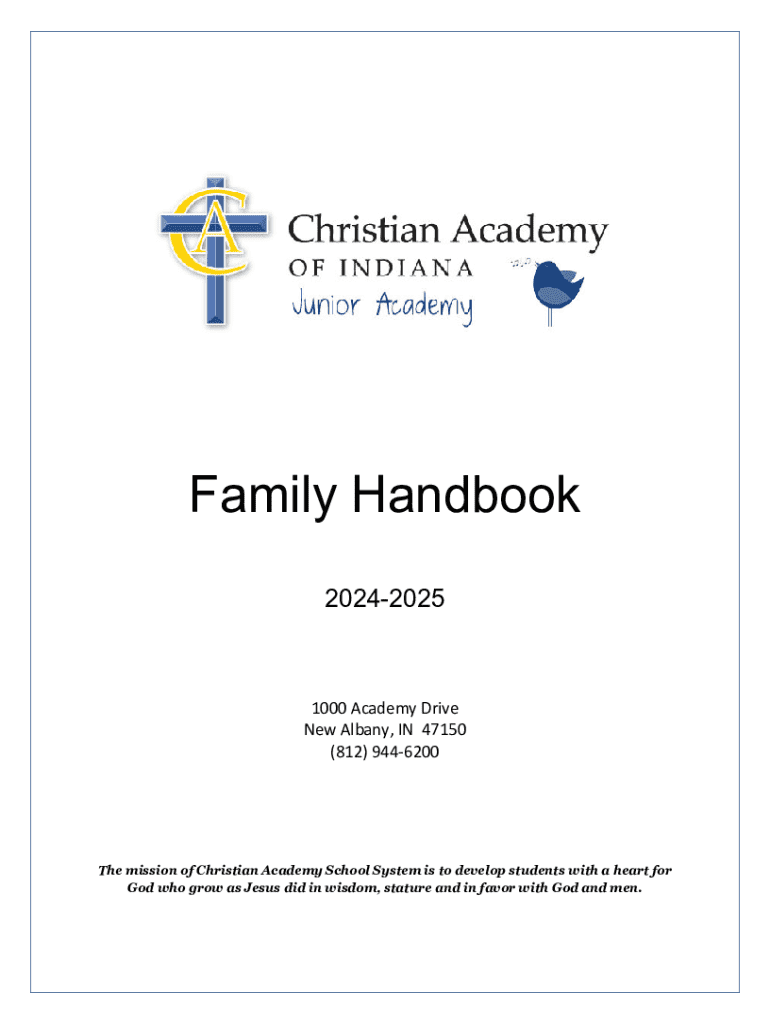 CA

Christian Academy
OF INDIANA
Junior Academy

Family Handbook

2024-2025

1000 Academy Drive
New Albany, IN 47150
(812) 944-6200

The mission of Christian Academy School System is to develop students with a heart for God who grow as Jesus did in wisdom, stature and in favor with God and men.